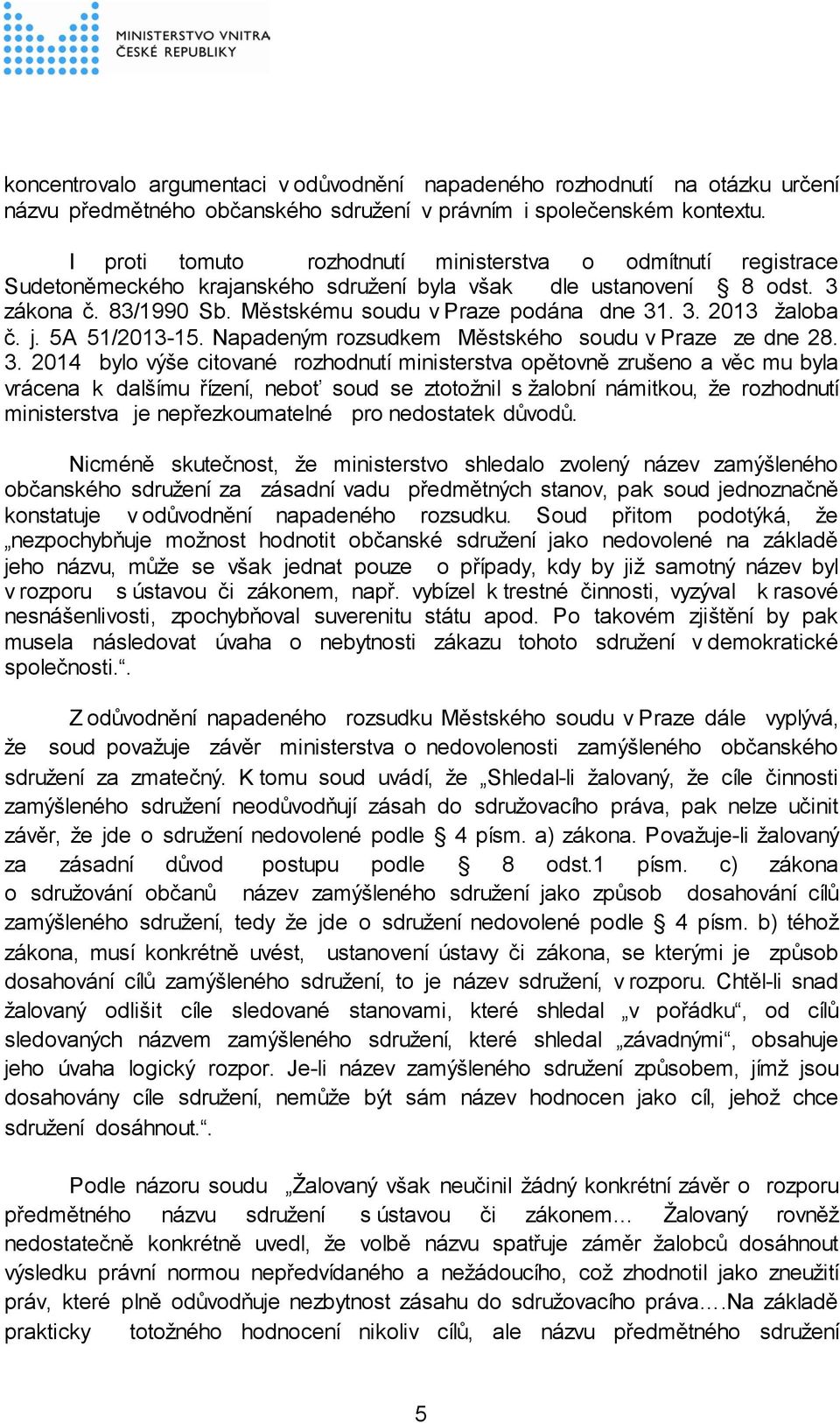 MINISTERSTVO VNITRA
ČESKÉ REPUBLIKY

koncentrovalo argumentaci v odůvodnění napadeného rozhodnutí na otázku určení názvu předmětného občanského sdružení v právním i společenském kontextu.

I proti tomuto rozhodnutí ministerstva o odmítnutí registrace Sudetoněmeckého krajanského sdružení byla však dle ustanovení § 8 odst. 3 zákona č. 83/1990 Sb. Městskému soudu v Praze podána dne 31. 3. 2013 žaloba č. j. 5A 51/2013-15. Napadeným rozsudkem Městského soudu v Praze ze dne 28. 3. 2014 bylo výše citované rozhodnutí ministerstva opětovně zrušeno a věc mu byla vrácena k dalšímu řízení, neboť soud se ztotožnil s žalobní námitkou, že rozhodnutí ministerstva je nepřezkoumatelné pro nedostatek důvodů.

Nicméně skutečnost, že ministerstvo shledalo zvolený název zamýšleného občanského sdružení za zásadní vadu předmětných stanov, pak soud jednoznačně konstatuje v odůvodnění napadeného rozsudku. Soud přitom podotýká, že „nezpochybňuje možnost hodnotit občanské sdružení jako nedovolené na základě jeho názvu, může se však jednat pouze o případy, kdy by již samotný název byl v rozporu s ústavou či zákonem, např. vybízel k trestné činnosti, vyzýval k rasové nesnášenlivosti, zpochybňoval suverenitu státu apod. Po takovém zjištění by pak musela následovat úvaha o nebytnosti zákazu tohoto sdružení v demokratické společnosti.“.

Z odůvodnění napadeného rozsudku Městského soudu v Praze dále vyplývá, že soud považuje závěr ministerstva o nedovolenosti zamýšleného občanského sdružení za zmatečný. K tomu soud uvádí, že „Shledal-li žalovaný, že cíle činnosti zamýšleného sdružení neodůvodňují zásah do sdružovacího práva, pak nelze učinit závěr, že jde o sdružení nedovolené podle § 4 písm. a) zákona. Považuje-li žalovaný za zásadní důvod postupu podle § 8 odst.1 písm. c) zákona o sdružování občanů název zamýšleného sdružení jako způsob dosahování cílů zamýšleného sdružení, tedy že jde o sdružení nedovolené podle § 4 písm. b) téhož zákona, musí konkrétně uvést, ustanovení ústavy či zákona, se kterými je způsob dosahování cílů zamýšleného sdružení, to je název sdružení, v rozporu. Chtěl-li snad žalovaný odlišit cíle sledované stanovami, které shledal „v pořádku“, od cílů sledovaných názvem zamýšleného sdružení, které shledal „závadnými“, obsahuje jeho úvaha logický rozpor. Je-li název zamýšleného sdružení způsobem, jímž jsou dosahovány cíle sdružení, nemůže být sám název hodnocen jako cíl, jehož chce sdružení dosáhnout.“.

Podle názoru soudu „Žalovaný však neučinil žádný konkrétní závěr o rozporu předmětného názvu sdružení s ústavou či zákonem… Žalovaný rovněž nedostatečně konkrétně uvedl, že volbě názvu spatřuje záměr žalobců dosáhnout výsledku právní normou nepředvídaného a nežádoucího, což zhodnotil jako zneužití práv, které plně odůvodňuje nezbytnost zásahu do sdružovacího práva….Na základě prakticky totožného hodnocení nikoliv cílů, ale názvu předmětného sdružení

5